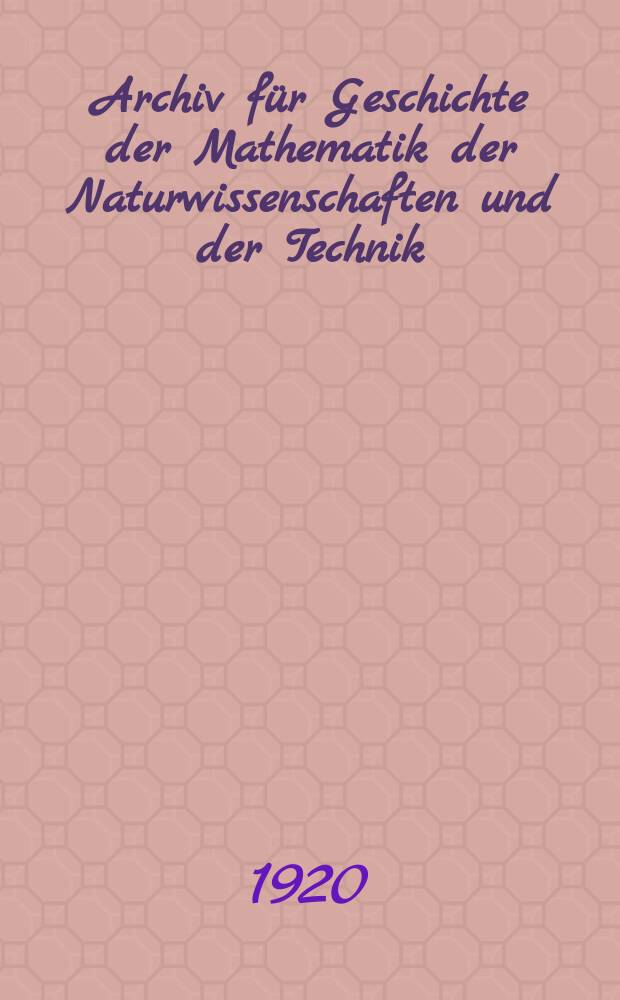 Archiv für Geschichte der Mathematik der Naturwissenschaften und der Technik

1920